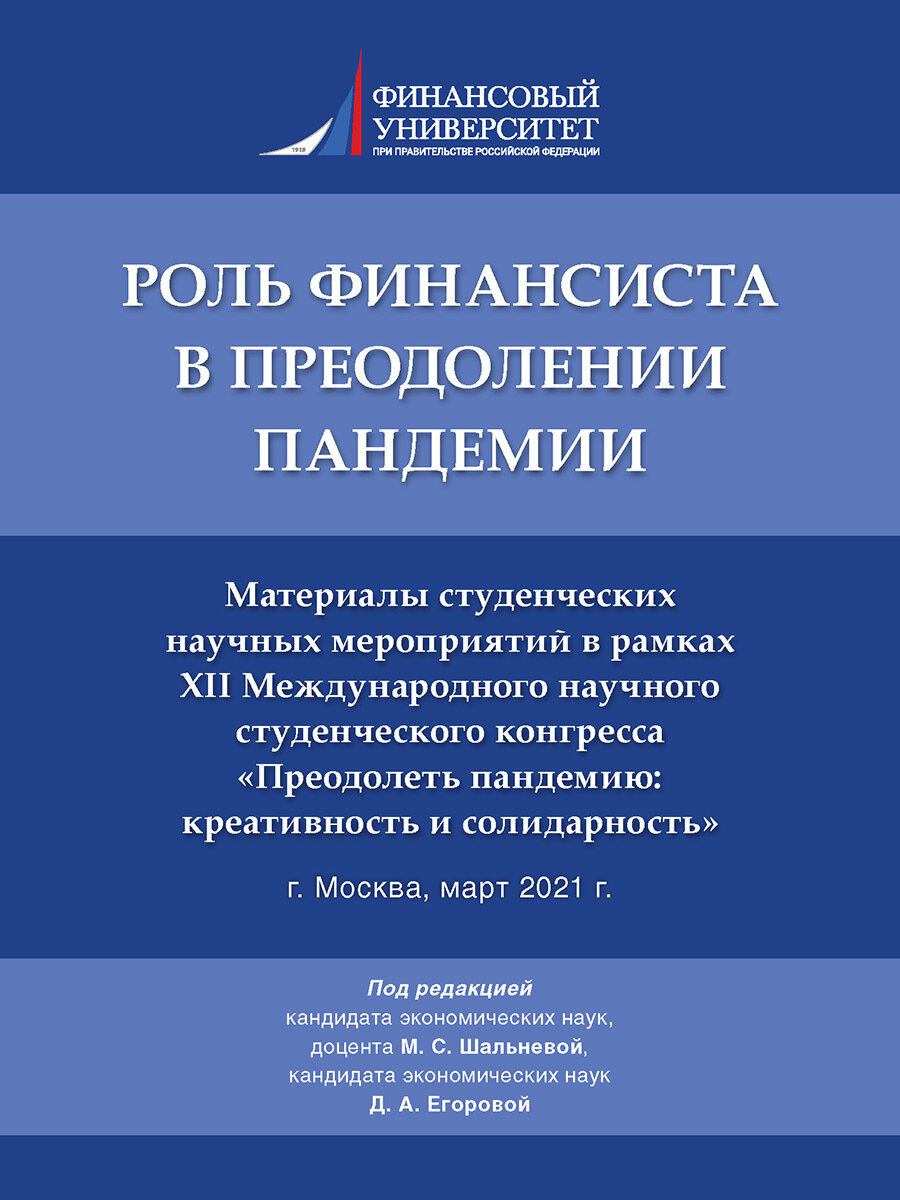 1919
ФИНАНСОВЫЙ УНИВЕРСИТЕТ
ПРИ ПРАВИТЕЛЬСТВЕ РОССИЙСКОЙ ФЕДЕРАЦИИ

РОЛЬ ФИНАНСИСТА В ПРЕОДОЛЕНИИ ПАНДЕМИИ

Материалы студенческих научных мероприятий в рамках XII Международного научного студенческого конгресса «Преодолеть пандемию: креативность и солидарность»

г. Москва, март 2021 г.

Под редакцией
кандидата экономических наук,
доцента М. С. Шальневой,
кандидата экономических наук
Д. А. Егоровой